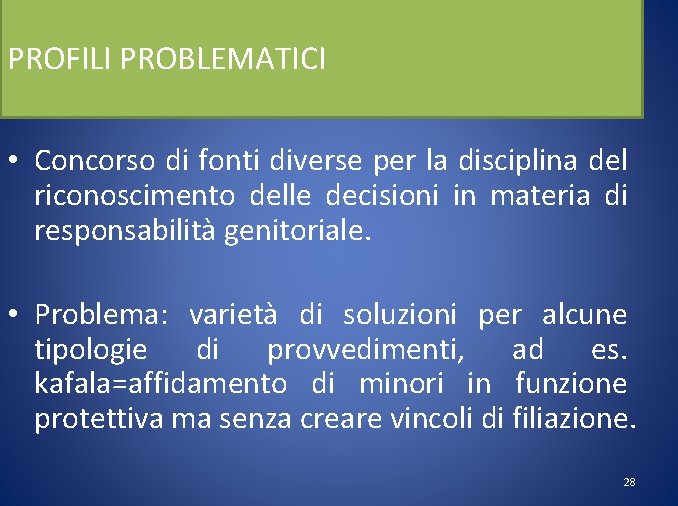 PROFILI PROBLEMATICI

• Concorso di fonti diverse per la disciplina del riconoscimento delle decisioni in materia di responsabilità genitoriale.

• Problema: varietà di soluzioni per alcune tipologie di provvedimenti, ad es. kafala=affidamento di minori in funzione protettiva ma senza creare vincoli di filiazione.

28